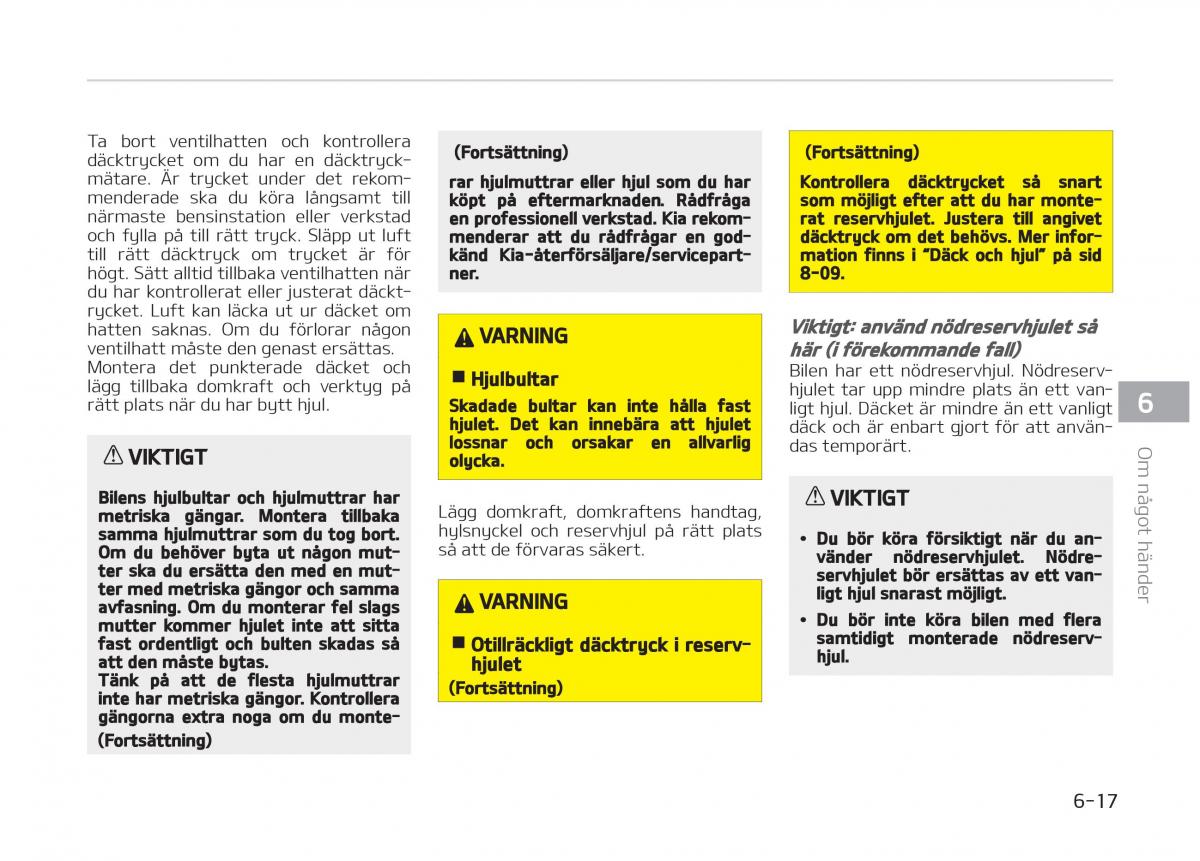 Ta bort ventilhatten och kontrollera däcktrycket om du har en däcktryckmätare. Är trycket under det rekommenderade ska du köra långsamt till närmaste bensinstation eller verkstad och fylla på till rätt tryck. Släpp ut luft till rätt däcktryck om trycket är för högt. Sätt alltid tillbaka ventilhatten när du har kontrollerat eller justerat däcktrycket. Luft kan läcka ut ur däcket om hatten saknas. Om du förlorar någon ventilhatt måste den genast ersättas. Montera det punkterade däcket och lägg tillbaka domkraft och verktyg på rätt plats när du har bytt hjul.

⚠ VIKTIGT

Bilens hjulbultar och hjulmuttrar har metriska gängar. Montera tillbaka samma hjulmuttrar som du tog bort. Om du behöver byta ut någon mutter ska du ersätta den med en mutter med metriska gängor och samma avfasning. Om du monterar fel slags mutter kommer hjulet inte att sitta fast ordentligt och bulten skadas så att den måste bytas.
Tänk på att de flesta hjulmuttrar inte har metriska gängor. Kontrollera gängorna extra noga om du monte-

(Fortsättning)

(Fortsättning)

rar hjulmuttrar eller hjul som du har köpt på eftermarknaden. Rådfråga en professionell verkstad. Kia rekommenderar att du rådfrågar en godkänd Kia-återförsäljare/servicepartner.

⚠ VARNING

■ Hjulbultar

Skadade bultar kan inte hålla fast hjulet. Det kan innebära att hjulet lossnar och orsakar en allvarlig olycka.

Lägg domkraft, domkraftens handtag, hylsnyckel och reservhjul på rätt plats så att de förvaras säkert.

⚠ VARNING

■ Otillräckligt däcktryck i reservhjulet

(Fortsättning)

(Fortsättning)

Kontrollera däcktrycket så snart som möjligt efter att du har monterat reservhjulet. Justera till angivet däcktryck om det behövs. Mer information finns i "Däck och hjul" på sid 8-09.

Viktigt: använd nödreservhjulet så här (i förekommande fall)

Bilen har ett nödreservhjul. Nödreservhjulet tar upp mindre plats än ett vanligt hjul. Däcket är mindre än ett vanligt däck och är enbart gjort för att användas temporärt.

⚠ VIKTIGT

• Du bör köra försiktigt när du använder nödreservhjulet. Nödreservhjulet bör ersättas av ett vanligt hjul snarast möjligt.
• Du bör inte köra bilen med flera samtidigt monterade nödreservhjul.

6

Om något händer

6-17